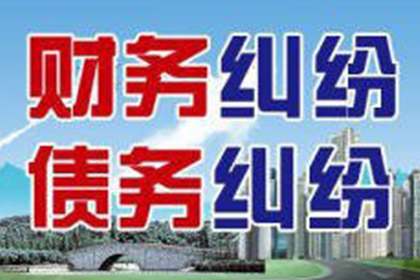 财务纠纷
债务纠纷